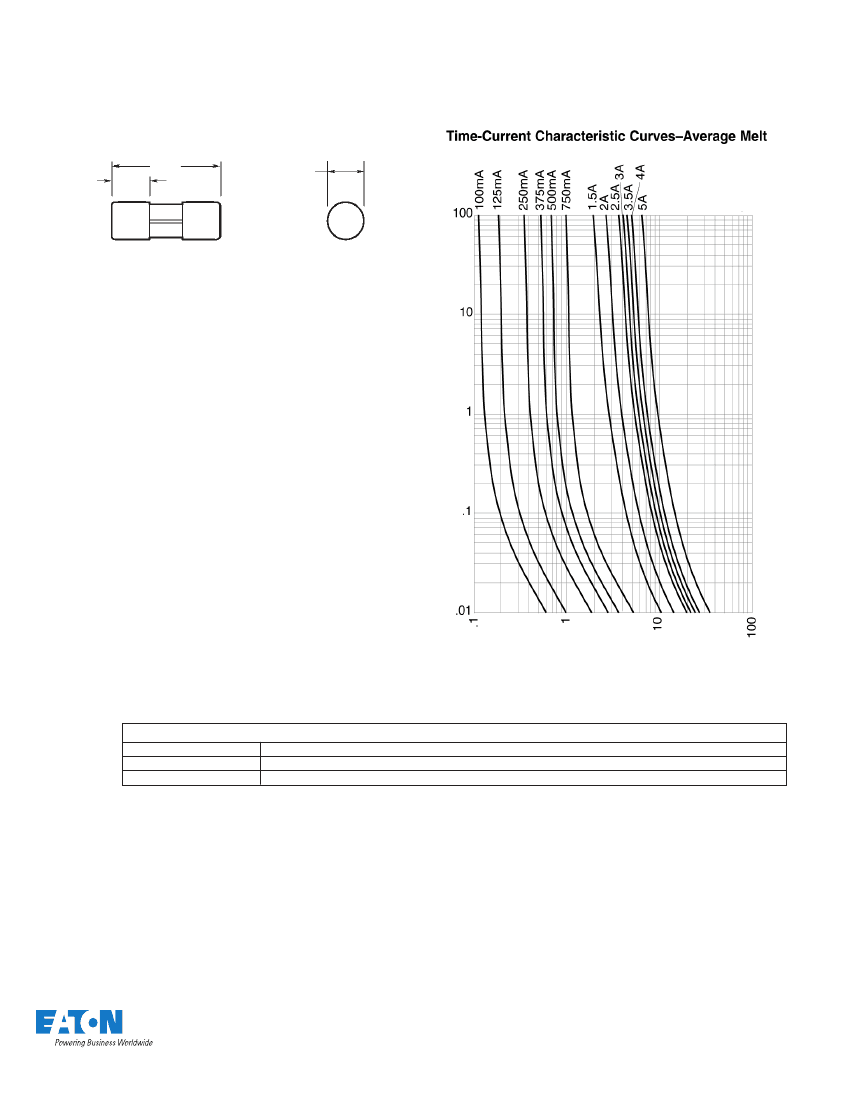 Time-Current Characteristic Curves–Average Melt

100mA
125mA
250mA
375mA
500mA
750mA
1.5A
2A
2.5A
3A
3.5A
4A
5A

100
10
1
.1
.01

.1
1
10
100

EATON
Powering Business Worldwide